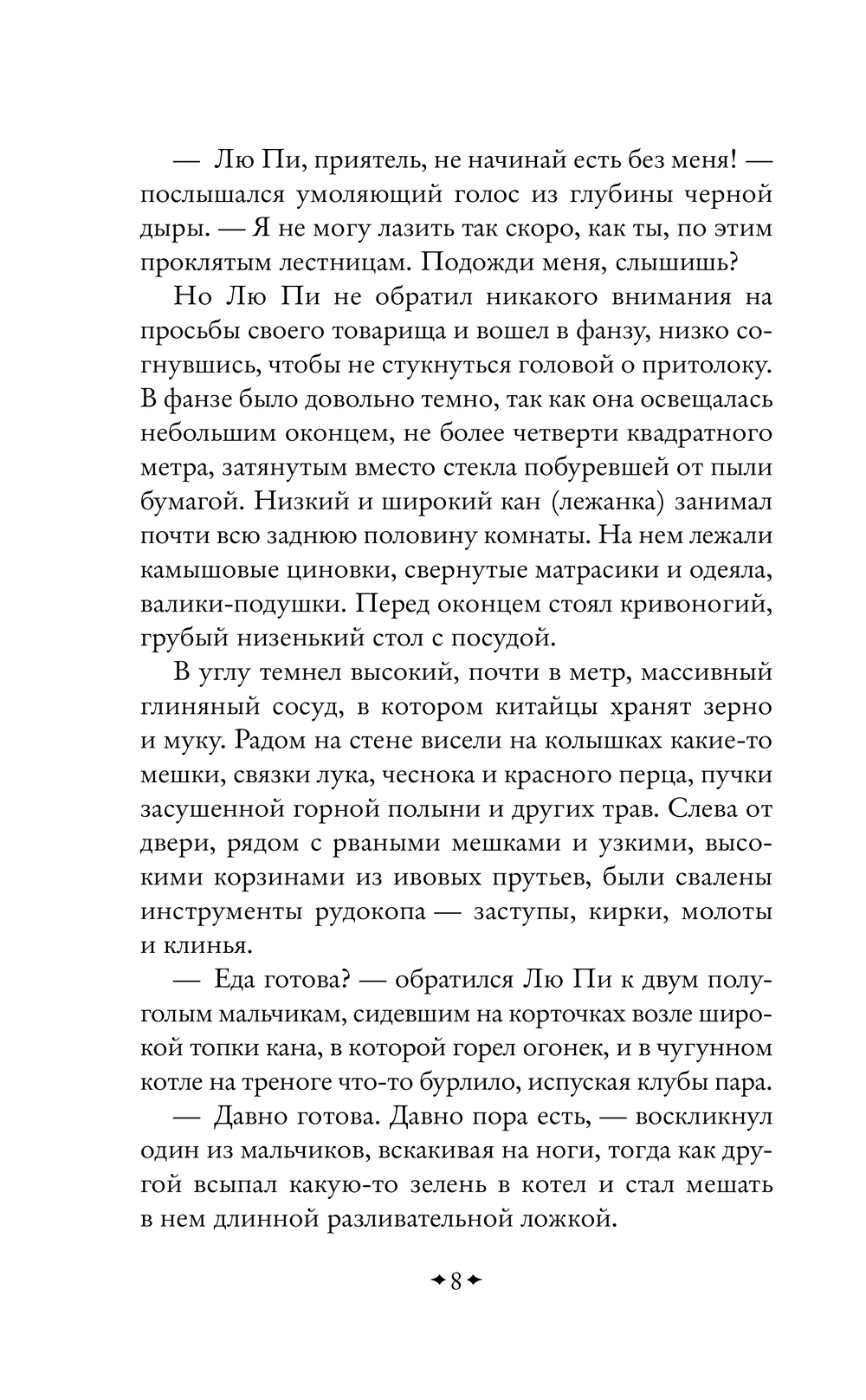 — Лю Пи, приятель, не начинай есть без меня! — послышался умоляющий голос из глубины черной дыры. — Я не могу лазить так скоро, как ты, по этим проклятым лестницам. Подожди меня, слышишь?

Но Лю Пи не обратил никакого внимания на просьбы своего товарища и вошел в фанзу, низко согнувшись, чтобы не стукнуться головой о притолоку. В фанзе было довольно темно, так как она освещалась небольшим оконцем, не более четверти квадратного метра, затянутым вместо стекла побуревшей от пыли бумагой. Низкий и широкий кан (лежанка) занимал почти всю заднюю половину комнаты. На нем лежали камышовые циновки, свернутые матрасики и одеяла, валики-подушки. Перед оконцем стоял кривоногий, грубый низенький стол с посудой.

В углу темнел высокий, почти в метр, массивный глиняный сосуд, в котором китайцы хранят зерно и муку. Радом на стене висели на колышках какие-то мешки, связки лука, чеснока и красного перца, пучки засушенной горной полыни и других трав. Слева от двери, рядом с рваными мешками и узкими, высокими корзинами из ивовых прутьев, были свалены инструменты рудокопа — заступы, кирки, молоты и клинья.

— Еда готова? — обратился Лю Пи к двум полуголым мальчикам, сидевшим на корточках возле широкой топки кана, в которой горел огонек, и в чугунном котле на треноге что-то бурлило, испуская клубы пара.

— Давно готова. Давно пора есть, — воскликнул один из мальчиков, вскакивая на ноги, тогда как другой всыпал какую-то зелень в котел и стал мешать в нем длинной разливательной ложкой.

8